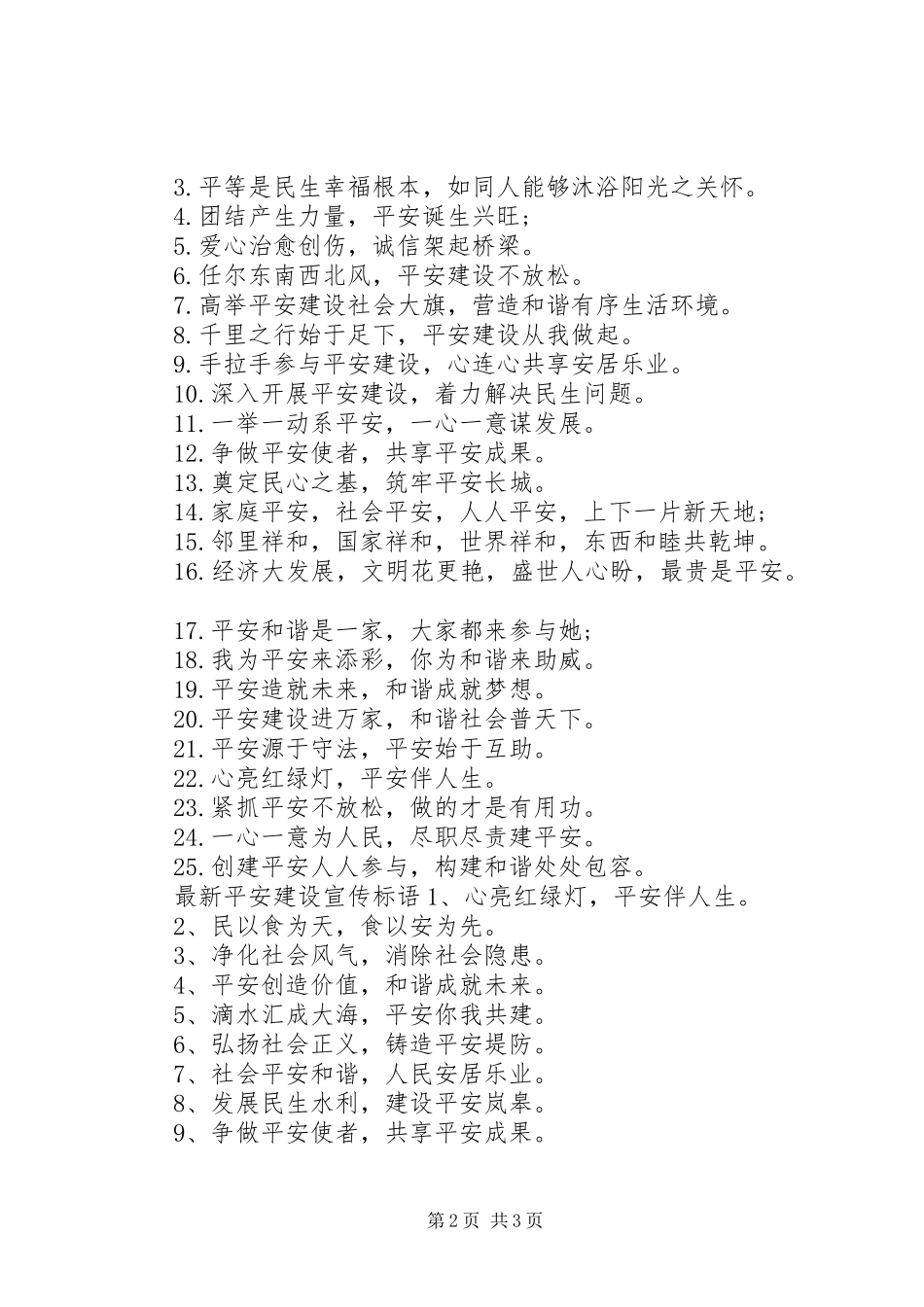 3. 平等是民生幸福根本，如同人能够沐浴阳光之关怀。
4. 团结产生力量，平安诞生兴旺；
5. 爱心治愈创伤，诚信架起桥梁。
6. 任尔东南西北风，平安建设不放松。
7. 高举平安建设社会大旗，营造和谐有序生活环境。
8. 千里之行始于足下，平安建设从我做起。
9. 手拉手参与平安建设，心连心共享安居乐业。
10. 深入开展平安建设，着力解决民生问题。
11. 一举一动系平安，一心一意谋发展。
12. 争做平安使者，共享平安成果。
13. 奠定民心之基，筑牢平安长城。
14. 家庭平安，社会平安，人人平安，上下一片新天地；
15. 邻里祥和，国家祥和，世界祥和，东西和睦共乾坤。
16. 经济大发展，文明花更艳，盛世人心盼，最贵是平安。

17. 平安和谐是一家，大家都来参与她；
18. 我为平安来添彩，你为和谐来助威。
19. 平安造就未来，和谐成就梦想。
20. 平安建设进万家，和谐社会普天下。
21. 平安源于守法，平安始于互助。
22. 心亮红绿灯，平安伴人生。
23. 紧抓平安不放松，做的才是有用功。
24. 一心一意为人民，尽职尽责建平安。
25. 创建平安人人参与，构建和谐处处包容。
最新平安建设宣传标语 1、心亮红绿灯，平安伴人生。
2、民以食为天，食以安为先。
3、净化社会风气，消除社会隐患。
4、平安创造价值，和谐成就未来。
5、滴水汇成大海，平安你我共建。
6、弘扬社会正义，铸造平安堤防。
7、社会平安和谐，人民安居乐业。
8、发展民生水利，建设平安岚皋。
9、争做平安使者，共享平安成果。

第 2 页 共 3 页